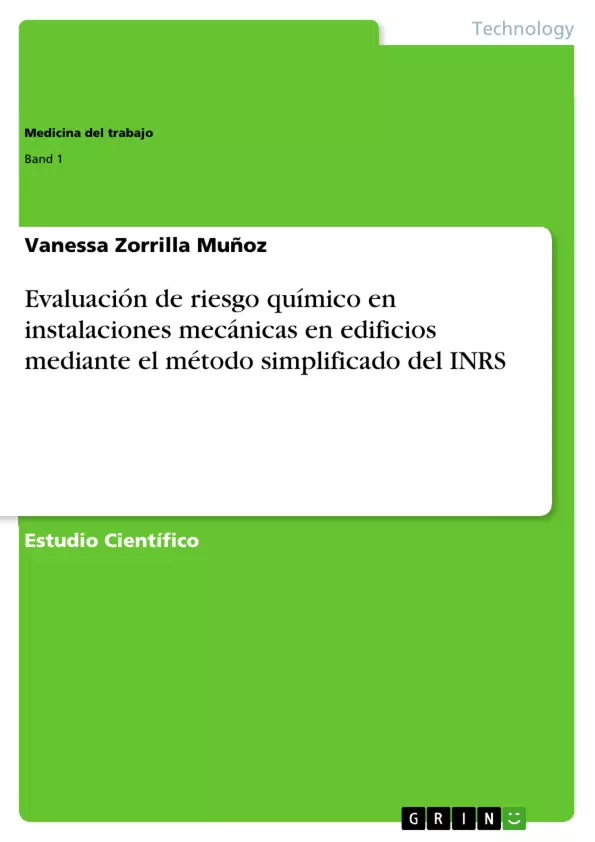 Technology

Medicina del trabajo

Band 1

Vanessa Zorrilla Muñoz

Evaluación de riesgo químico en instalaciones mecánicas en edificios mediante el método simplificado del INRS

Estudio Científico

GRIN